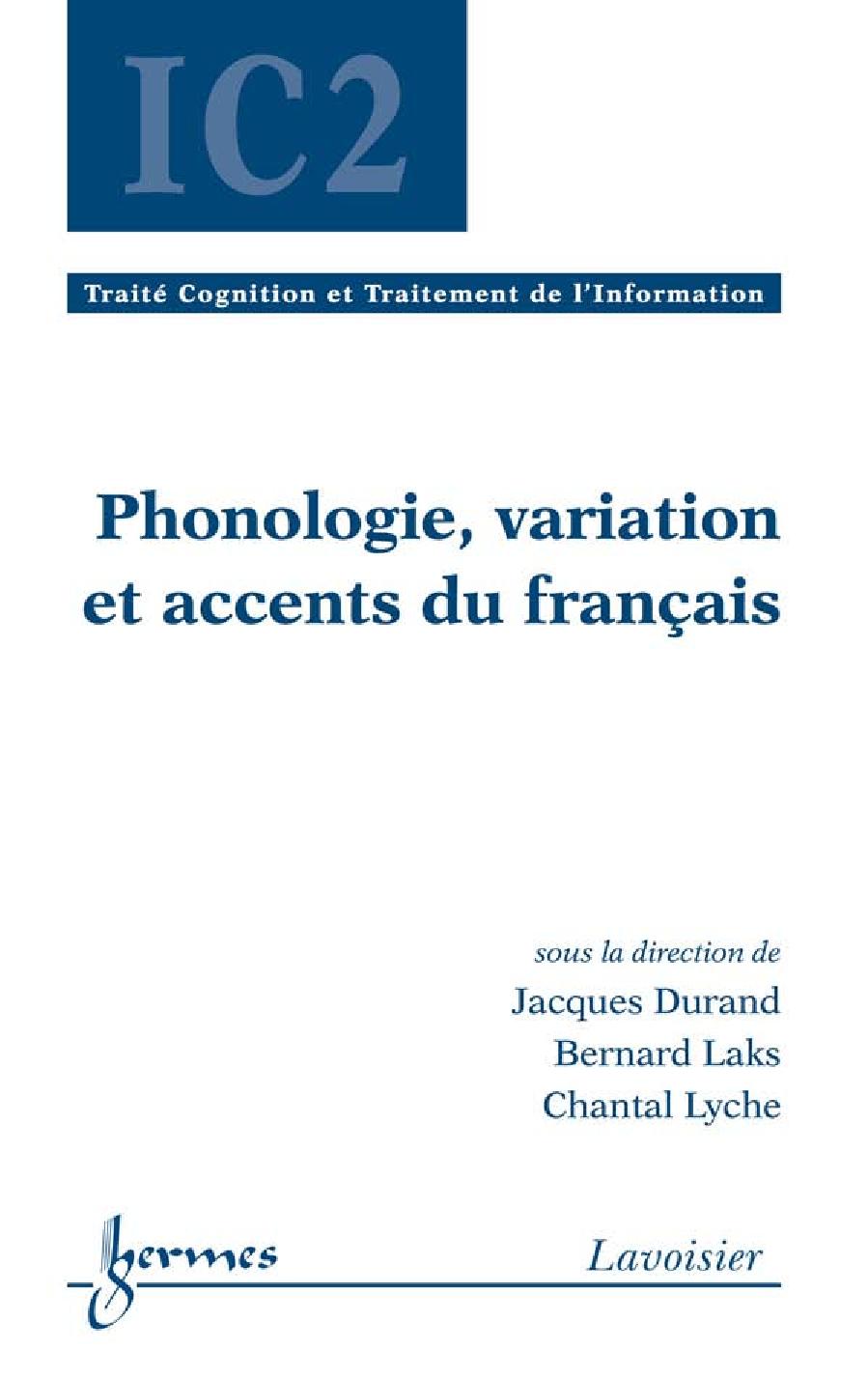 IC2

Traité Cognition et Traitement de l'Information

Phonologie, variation et accents du français

sous la direction de
Jacques Durand
Bernard Laks
Chantal Lyche

hermes

Lavoisier